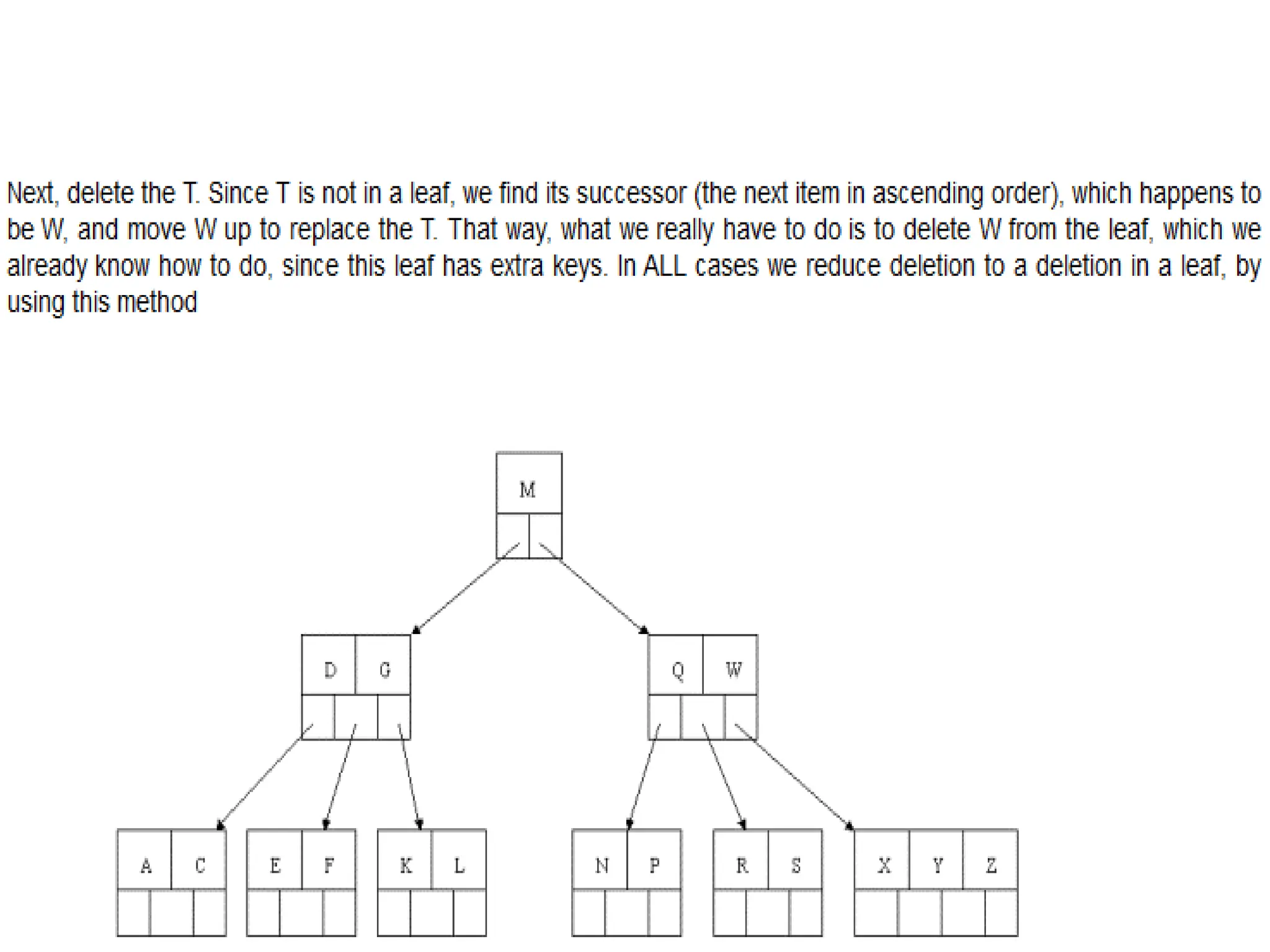 Next, delete the T. Since T is not in a leaf, we find its successor (the next item in ascending order), which happens to be W, and move W up to replace the T. That way, what we really have to do is to delete W from the leaf, which we already know how to do, since this leaf has extra keys. In ALL cases we reduce deletion to a deletion in a leaf, by using this method

M

D G

Q W

A C

E F

K L

N P

R S

X Y Z